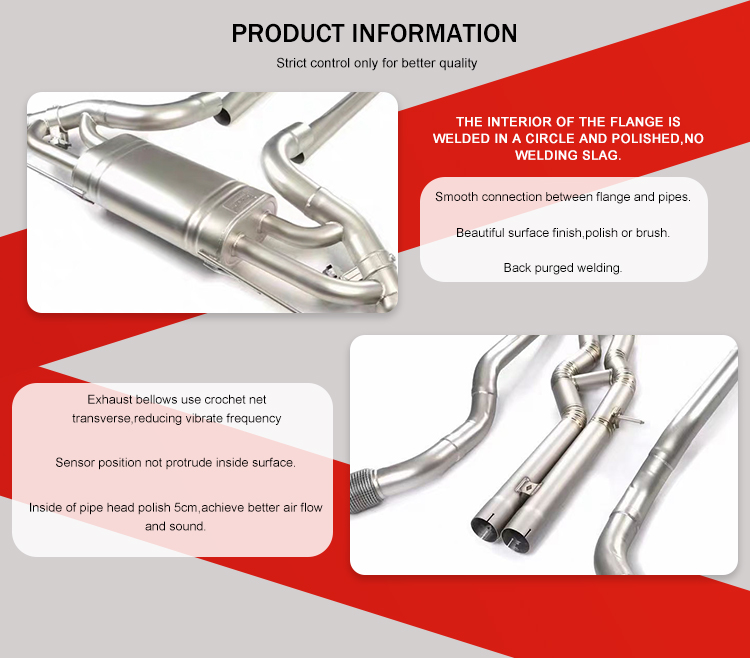 PRODUCT INFORMATION

Strict control only for better quality

THE INTERIOR OF THE FLANGE IS WELDED IN A CIRCLE AND POLISHED,NO WELDING SLAG.

Smooth connection between flange and pipes.

Beautiful surface finish,polish or brush.

Back purged welding.

Exhaust bellows use crochet net transverse,reducing vibrate frequency

Sensor position not protrude inside surface.

Inside of pipe head polish 5cm,achieve better air flow and sound.